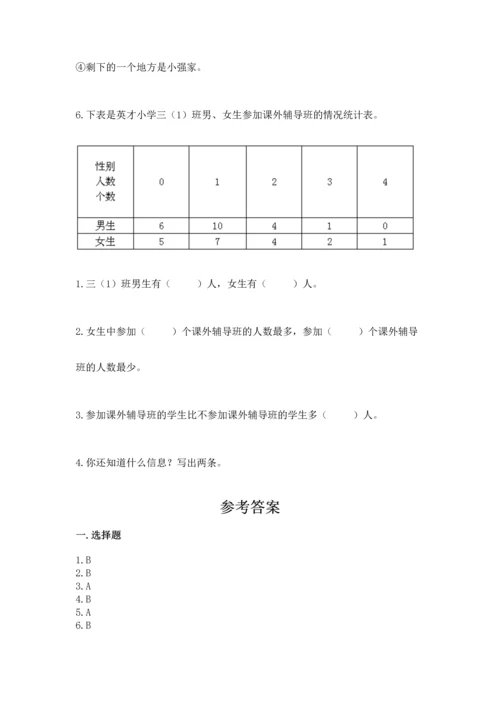 ④剩下的一个地方是小强家。

6.下表是英才小学三（1）班男、女生参加课外辅导班的情况统计表。

| 性别 人数 个数 | 0 | 1 | 2 | 3 | 4 |
|---|---|---|---|---|---|
| 男生 | 6 | 10 | 4 | 1 | 0 |
| 女生 | 5 | 7 | 4 | 2 | 1 |

1.三（1）班男生有（　　）人，女生有（　　）人。

2.女生中参加（　　）个课外辅导班的人数最多，参加（　　）个课外辅导班的人数最少。

3.参加课外辅导班的学生比不参加课外辅导班的学生多（　　）人。

4.你还知道什么信息？写出两条。

参考答案

一.选择题

1.B
2.B
3.A
4.B
5.A
6.B